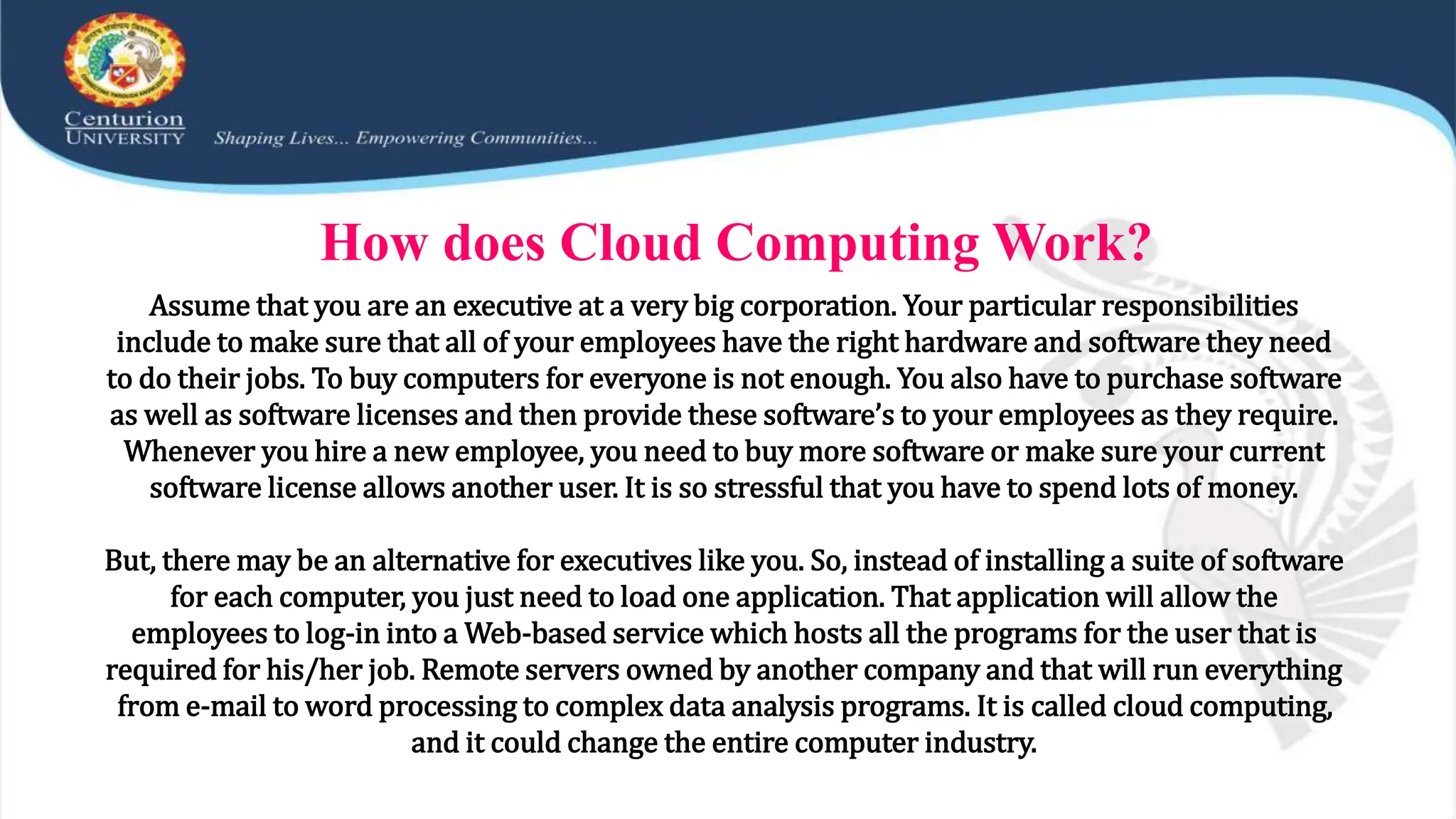 Centurion
UNIVERSITY
Shaping Lives... Empowering Communities...

How does Cloud Computing Work?

Assume that you are an executive at a very big corporation. Your particular responsibilities include to make sure that all of your employees have the right hardware and software they need to do their jobs. To buy computers for everyone is not enough. You also have to purchase software as well as software licenses and then provide these software's to your employees as they require. Whenever you hire a new employee, you need to buy more software or make sure your current software license allows another user. It is so stressful that you have to spend lots of money.

But, there may be an alternative for executives like you. So, instead of installing a suite of software for each computer, you just need to load one application. That application will allow the employees to log-in into a Web-based service which hosts all the programs for the user that is required for his/her job. Remote servers owned by another company and that will run everything from e-mail to word processing to complex data analysis programs. It is called cloud computing, and it could change the entire computer industry.